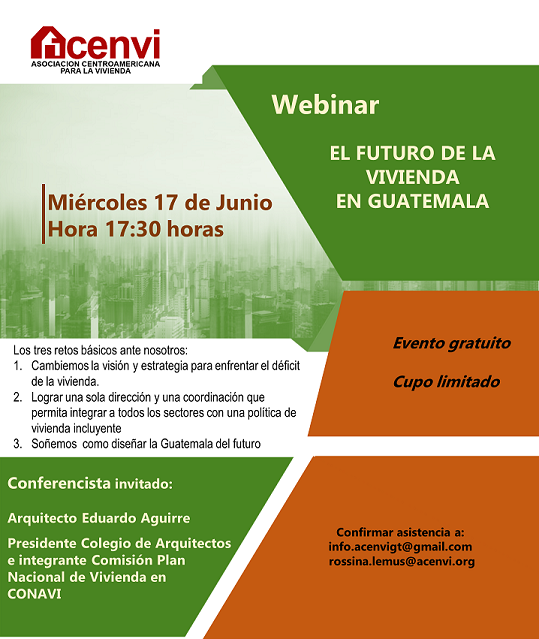 acenvi
ASOCIACION CENTROAMERICANA PARA LA VIVIENDA

Webinar

EL FUTURO DE LA VIVIENDA EN GUATEMALA

Miércoles 17 de Junio
Hora 17:30 horas

Los tres retos básicos ante nosotros:
1. Cambiemos la visión y estrategia para enfrentar el déficit de la vivienda.
2. Lograr una sola dirección y una coordinación que permita integrar a todos los sectores con una política de vivienda incluyente
3. Soñemos como diseñar la Guatemala del futuro

Evento gratuito

Cupo limitado

Conferencista invitado:

Arquitecto Eduardo Aguirre

Presidente Colegio de Arquitectos e integrante Comisión Plan Nacional de Vivienda en CONAVI

Confirmar asistencia a:
info.acenvigt@gmail.com
rossina.lemus@acenvi.org